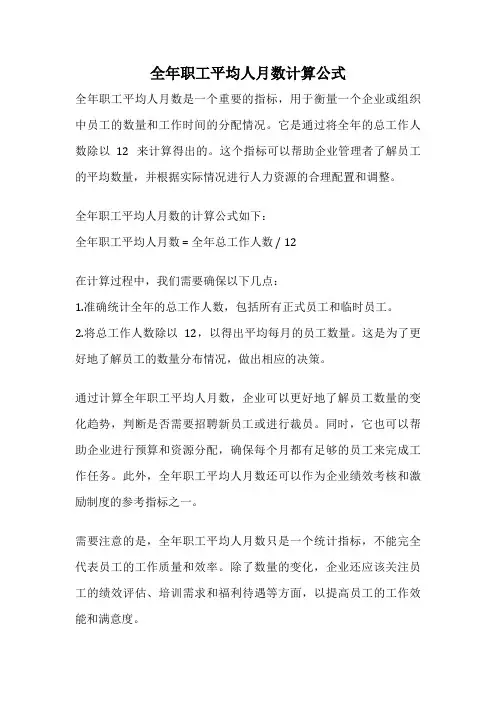 全年职工平均人月数计算公式

全年职工平均人月数是一个重要的指标，用于衡量一个企业或组织中员工的数量和工作时间的分配情况。它是通过将全年的总工作人数除以 12 来计算得出的。这个指标可以帮助企业管理者了解员工的平均数量，并根据实际情况进行人力资源的合理配置和调整。

全年职工平均人月数的计算公式如下：
全年职工平均人月数 = 全年总工作人数 / 12

在计算过程中，我们需要确保以下几点：
1.准确统计全年的总工作人数，包括所有正式员工和临时员工。
2.将总工作人数除以 12，以得出平均每月的员工数量。这是为了更好地了解员工的数量分布情况，做出相应的决策。

通过计算全年职工平均人月数，企业可以更好地了解员工数量的变化趋势，判断是否需要招聘新员工或进行裁员。同时，它也可以帮助企业进行预算和资源分配，确保每个月都有足够的员工来完成工作任务。此外，全年职工平均人月数还可以作为企业绩效考核和激励制度的参考指标之一。

需要注意的是，全年职工平均人月数只是一个统计指标，不能完全代表员工的工作质量和效率。除了数量的变化，企业还应该关注员工的绩效评估、培训需求和福利待遇等方面，以提高员工的工作效能和满意度。